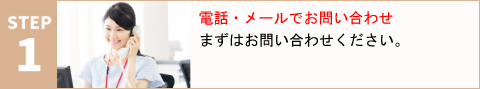 STEP
1

電話・メールでお問い合わせ
まずはお問い合わせください。